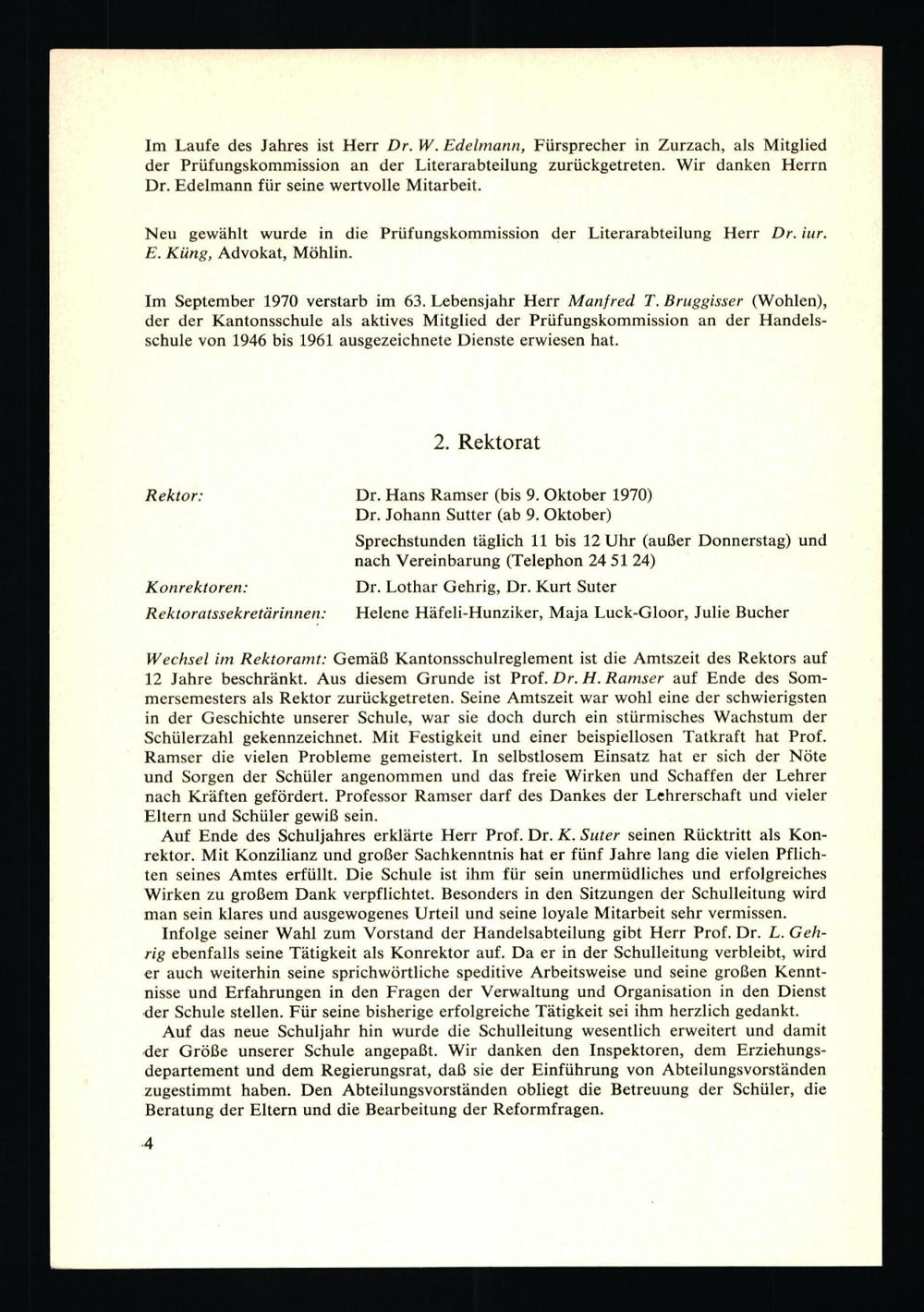 Im Laufe des Jahres ist Herr Dr. W. Edelmann, Fürsprecher in Zurzach, als Mitglied der Prüfungskommission an der Literarabteilung zurückgetreten. Wir danken Herrn Dr. Edelmann für seine wertvolle Mitarbeit.

Neu gewählt wurde in die Prüfungskommission der Literarabteilung Herr Dr. iur. E. Küng, Advokat, Möhlin.

Im September 1970 verstarb im 63. Lebensjahr Herr Manfred T. Bruggisser (Wohlen), der der Kantonsschule als aktives Mitglied der Prüfungskommission an der Handelsschule von 1946 bis 1961 ausgezeichnete Dienste erwiesen hat.

2. Rektorat

Rektor:
Dr. Hans Ramser (bis 9. Oktober 1970)
Dr. Johann Sutter (ab 9. Oktober)
Sprechstunden täglich 11 bis 12 Uhr (außer Donnerstag) und nach Vereinbarung (Telephon 24 51 24)

Konrektoren:
Dr. Lothar Gehrig, Dr. Kurt Suter

Rektoratssekretärinnen:
Helene Häfeli-Hunziker, Maja Luck-Gloor, Julie Bucher

Wechsel im Rektoramt: Gemäß Kantonsschulreglement ist die Amtszeit des Rektors auf 12 Jahre beschränkt. Aus diesem Grunde ist Prof. Dr. H. Ramser auf Ende des Sommersemesters als Rektor zurückgetreten. Seine Amtszeit war wohl eine der schwierigsten in der Geschichte unserer Schule, war sie doch durch ein stürmisches Wachstum der Schülerzahl gekennzeichnet. Mit Festigkeit und einer beispiellosen Tatkraft hat Prof. Ramser die vielen Probleme gemeistert. In selbstlosem Einsatz hat er sich der Nöte und Sorgen der Schüler angenommen und das freie Wirken und Schaffen der Lehrer nach Kräften gefördert. Professor Ramser darf des Dankes der Lehrerschaft und vieler Eltern und Schüler gewiß sein.

Auf Ende des Schuljahres erklärte Herr Prof. Dr. K. Suter seinen Rücktritt als Konrektor. Mit Konzilianz und großer Sachkenntnis hat er fünf Jahre lang die vielen Pflichten seines Amtes erfüllt. Die Schule ist ihm für sein unermüdliches und erfolgreiches Wirken zu großem Dank verpflichtet. Besonders in den Sitzungen der Schulleitung wird man sein klares und ausgewogenes Urteil und seine loyale Mitarbeit sehr vermissen.

Infolge seiner Wahl zum Vorstand der Handelsabteilung gibt Herr Prof. Dr. L. Gehrig ebenfalls seine Tätigkeit als Konrektor auf. Da er in der Schulleitung verbleibt, wird er auch weiterhin seine sprichwörtliche speditive Arbeitsweise und seine großen Kenntnisse und Erfahrungen in den Fragen der Verwaltung und Organisation in den Dienst der Schule stellen. Für seine bisherige erfolgreiche Tätigkeit sei ihm herzlich gedankt.

Auf das neue Schuljahr hin wurde die Schulleitung wesentlich erweitert und damit der Größe unserer Schule angepaßt. Wir danken den Inspektoren, dem Erziehungsdepartement und dem Regierungsrat, daß sie der Einführung von Abteilungsvorständen zugestimmt haben. Den Abteilungsvorständen obliegt die Betreuung der Schüler, die Beratung der Eltern und die Bearbeitung der Reformfragen.

4